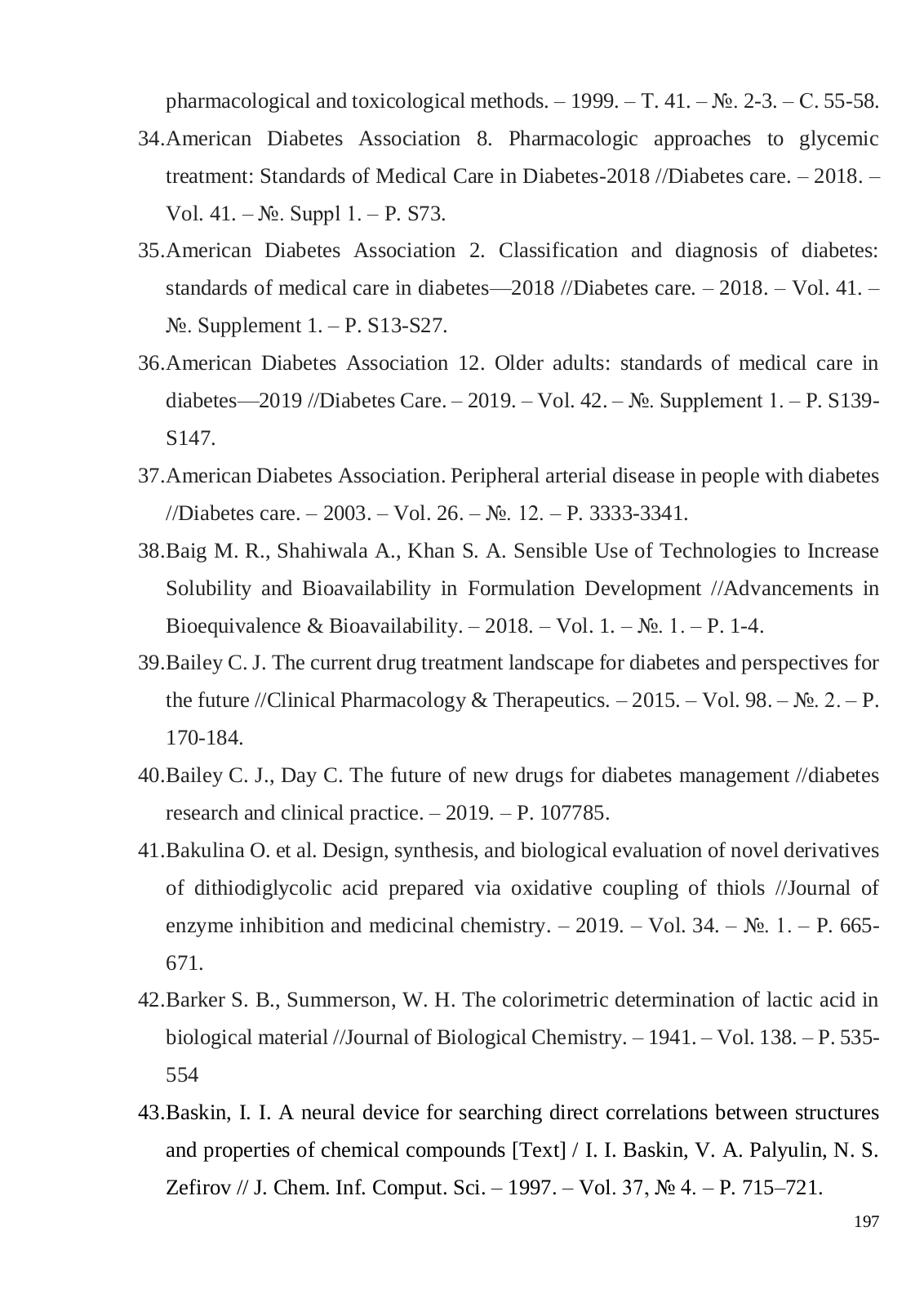 pharmacological and toxicological methods. – 1999. – Т. 41. – №. 2-3. – С. 55-58.

34.American Diabetes Association 8. Pharmacologic approaches to glycemic treatment: Standards of Medical Care in Diabetes-2018 //Diabetes care. – 2018. – Vol. 41. – №. Suppl 1. – P. S73.

35.American Diabetes Association 2. Classification and diagnosis of diabetes: standards of medical care in diabetes—2018 //Diabetes care. – 2018. – Vol. 41. – №. Supplement 1. – P. S13-S27.

36.American Diabetes Association 12. Older adults: standards of medical care in diabetes—2019 //Diabetes Care. – 2019. – Vol. 42. – №. Supplement 1. – P. S139-S147.

37.American Diabetes Association. Peripheral arterial disease in people with diabetes //Diabetes care. – 2003. – Vol. 26. – №. 12. – P. 3333-3341.

38.Baig M. R., Shahiwala A., Khan S. A. Sensible Use of Technologies to Increase Solubility and Bioavailability in Formulation Development //Advancements in Bioequivalence & Bioavailability. – 2018. – Vol. 1. – №. 1. – P. 1-4.

39.Bailey C. J. The current drug treatment landscape for diabetes and perspectives for the future //Clinical Pharmacology & Therapeutics. – 2015. – Vol. 98. – №. 2. – P. 170-184.

40.Bailey C. J., Day C. The future of new drugs for diabetes management //diabetes research and clinical practice. – 2019. – P. 107785.

41.Bakulina O. et al. Design, synthesis, and biological evaluation of novel derivatives of dithiodiglycolic acid prepared via oxidative coupling of thiols //Journal of enzyme inhibition and medicinal chemistry. – 2019. – Vol. 34. – №. 1. – P. 665-671.

42.Barker S. B., Summerson, W. H. The colorimetric determination of lactic acid in biological material //Journal of Biological Chemistry. – 1941. – Vol. 138. – P. 535-554

43.Baskin, I. I. A neural device for searching direct correlations between structures and properties of chemical compounds [Text] / I. I. Baskin, V. A. Palyulin, N. S. Zefirov // J. Chem. Inf. Comput. Sci. – 1997. – Vol. 37, № 4. – P. 715–721.

197